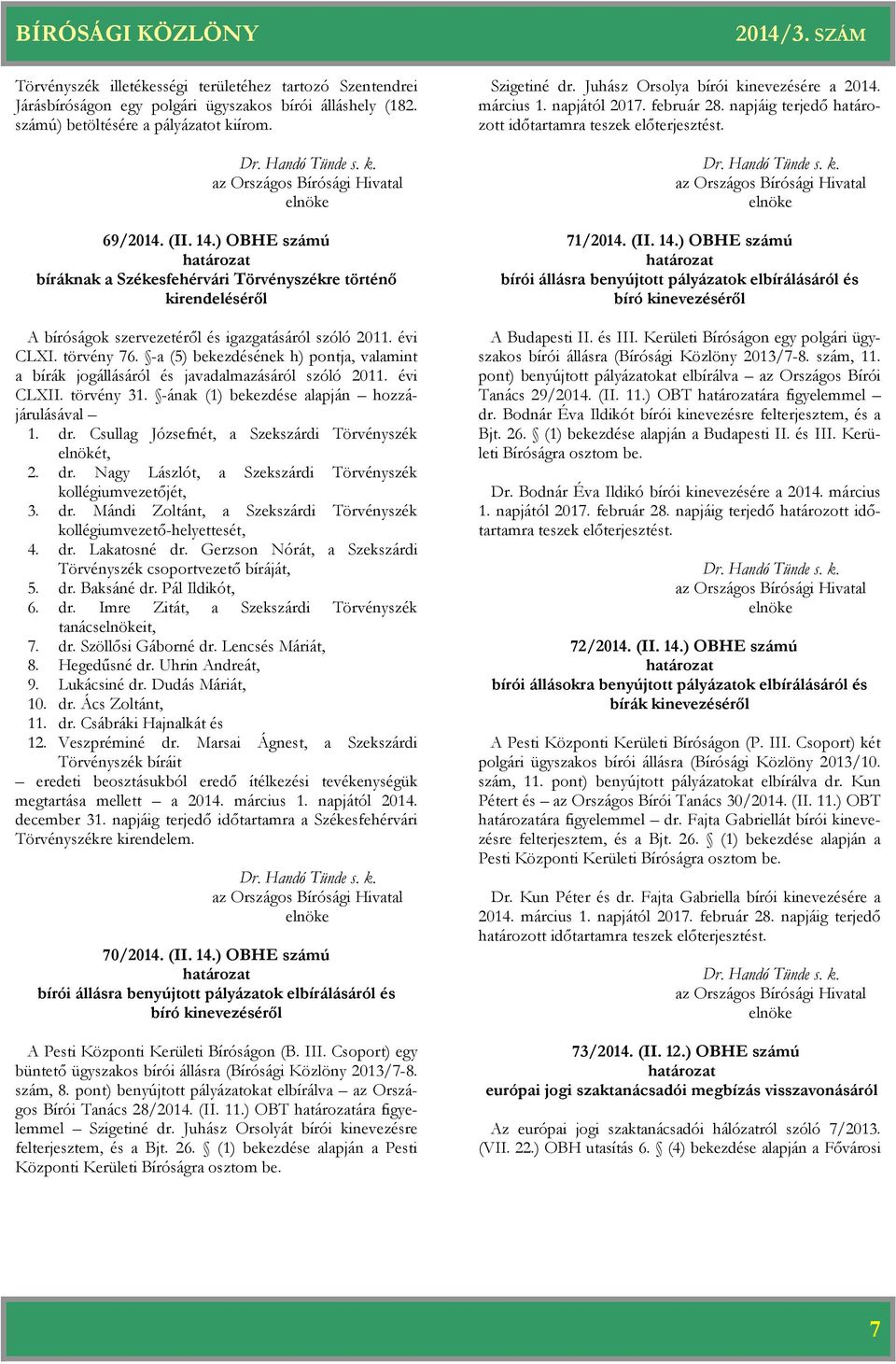 BÍRÓSÁGI KÖZLÖNY 2014/3. SZÁM

Törvényszék illetékességi területéhez tartozó Szentendrei Járásbíróságon egy polgári ügyszakos bírói álláshely (182. számú) betöltésére a pályázatot kiírom.

Dr. Handó Tünde s. k.
az Országos Bírósági Hivatal
elnöke

69/2014. (II. 14.) OBHE számú
határozat
bíráknak a Székesfehérvári Törvényszékre történő kirendeléséről

A bíróságok szervezetéről és igazgatásáról szóló 2011. évi CLXI. törvény 76. §-a (5) bekezdésének h) pontja, valamint a bírák jogállásáról és javadalmazásáról szóló 2011. évi CLXII. törvény 31. §-ának (1) bekezdése alapján – hozzájárulásával –
1. dr. Csullag Józsefnét, a Szekszárdi Törvényszék elnökét,
2. dr. Nagy Lászlót, a Szekszárdi Törvényszék kollégiumvezetőjét,
3. dr. Mándi Zoltánt, a Szekszárdi Törvényszék kollégiumvezető-helyettesét,
4. dr. Lakatosné dr. Gerzson Nórát, a Szekszárdi Törvényszék csoportvezető bíráját,
5. dr. Baksáné dr. Pál Ildikót,
6. dr. Imre Zitát, a Szekszárdi Törvényszék tanácselnökeit,
7. dr. Szöllősi Gáborné dr. Lencsés Máriát,
8. Hegedűsné dr. Uhrin Andreát,
9. Lukácsiné dr. Dudás Máriát,
10. dr. Ács Zoltánt,
11. dr. Csábráki Hajnalkát és
12. Veszpréminé dr. Marsai Ágnest, a Szekszárdi Törvényszék bíráit
– eredeti beosztásukból eredő ítélkezési tevékenységük megtartása mellett – a 2014. március 1. napjától 2014. december 31. napjáig terjedő időtartamra a Székesfehérvári Törvényszékre kirendelem.

Dr. Handó Tünde s. k.
az Országos Bírósági Hivatal
elnöke

70/2014. (II. 14.) OBHE számú
határozat
bírói állásra benyújtott pályázatok elbírálásáról és bíró kinevezéséről

A Pesti Központi Kerületi Bíróságon (B. III. Csoport) egy büntető ügyszakos bírói állásra (Bírósági Közlöny 2013/7-8. szám, 8. pont) benyújtott pályázatokat elbírálva – az Országos Bírói Tanács 28/2014. (II. 11.) OBT határozatára figyelemmel – Szigetiné dr. Juhász Orsolyát bírói kinevezésre felterjesztem, és a Bjt. 26. § (1) bekezdése alapján a Pesti Központi Kerületi Bíróságra osztom be.

Szigetiné dr. Juhász Orsolya bírói kinevezésére a 2014. március 1. napjától 2017. február 28. napjáig terjedő határozott időtartamra teszek előterjesztést.

Dr. Handó Tünde s. k.
az Országos Bírósági Hivatal
elnöke

71/2014. (II. 14.) OBHE számú
határozat
bírói állásra benyújtott pályázatok elbírálásáról és bíró kinevezéséről

A Budapesti II. és III. Kerületi Bíróságon egy polgári ügyszakos bírói állásra (Bírósági Közlöny 2013/7-8. szám, 11. pont) benyújtott pályázatokat elbírálva – az Országos Bírói Tanács 29/2014. (II. 11.) OBT határozatára figyelemmel – dr. Bodnár Éva Ildikót bírói kinevezésre felterjesztem, és a Bjt. 26. § (1) bekezdése alapján a Budapesti II. és III. Kerületi Bíróságra osztom be.

Dr. Bodnár Éva Ildikó bírói kinevezésére a 2014. március 1. napjától 2017. február 28. napjáig terjedő határozott időtartamra teszek előterjesztést.

Dr. Handó Tünde s. k.
az Országos Bírósági Hivatal
elnöke

72/2014. (II. 14.) OBHE számú
határozat
bírói állásokra benyújtott pályázatok elbírálásáról és bírák kinevezéséről

A Pesti Központi Kerületi Bíróságon (P. III. Csoport) két polgári ügyszakos bírói állásra (Bírósági Közlöny 2013/10. szám, 11. pont) benyújtott pályázatokat elbírálva dr. Kun Pétert és – az Országos Bírói Tanács 30/2014. (II. 11.) OBT határozatára figyelemmel – dr. Fajta Gabriellát bírói kinevezésre felterjesztem, és a Bjt. 26. § (1) bekezdése alapján a Pesti Központi Kerületi Bíróságra osztom be.

Dr. Kun Péter és dr. Fajta Gabriella bírói kinevezésére a 2014. március 1. napjától 2017. február 28. napjáig terjedő határozott időtartamra teszek előterjesztést.

Dr. Handó Tünde s. k.
az Országos Bírósági Hivatal
elnöke

73/2014. (II. 12.) OBHE számú
határozat
európai jogi szaktanácsadói megbízás visszavonásáról

Az európai jogi szaktanácsadói hálózatról szóló 7/2013. (VII. 22.) OBH utasítás 6. § (4) bekezdése alapján a Fővárosi

7